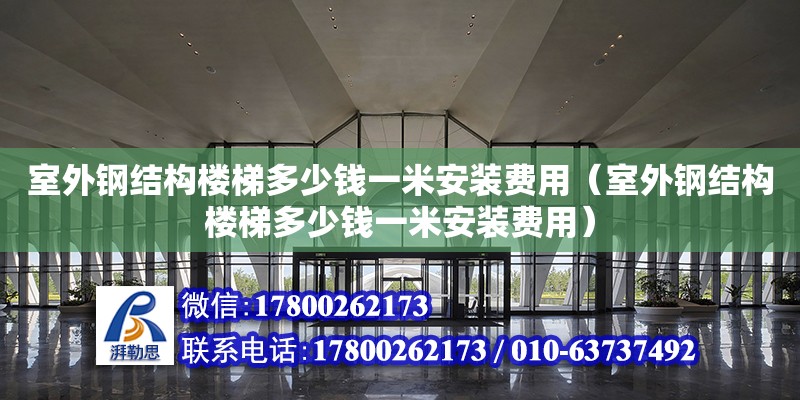 室外钢结构楼梯多少钱一米安装费用（室外钢结构楼梯多少钱一米安装费用）

湃勒思

微信:17800262173

联系电话:17800262173 / 010-63737492